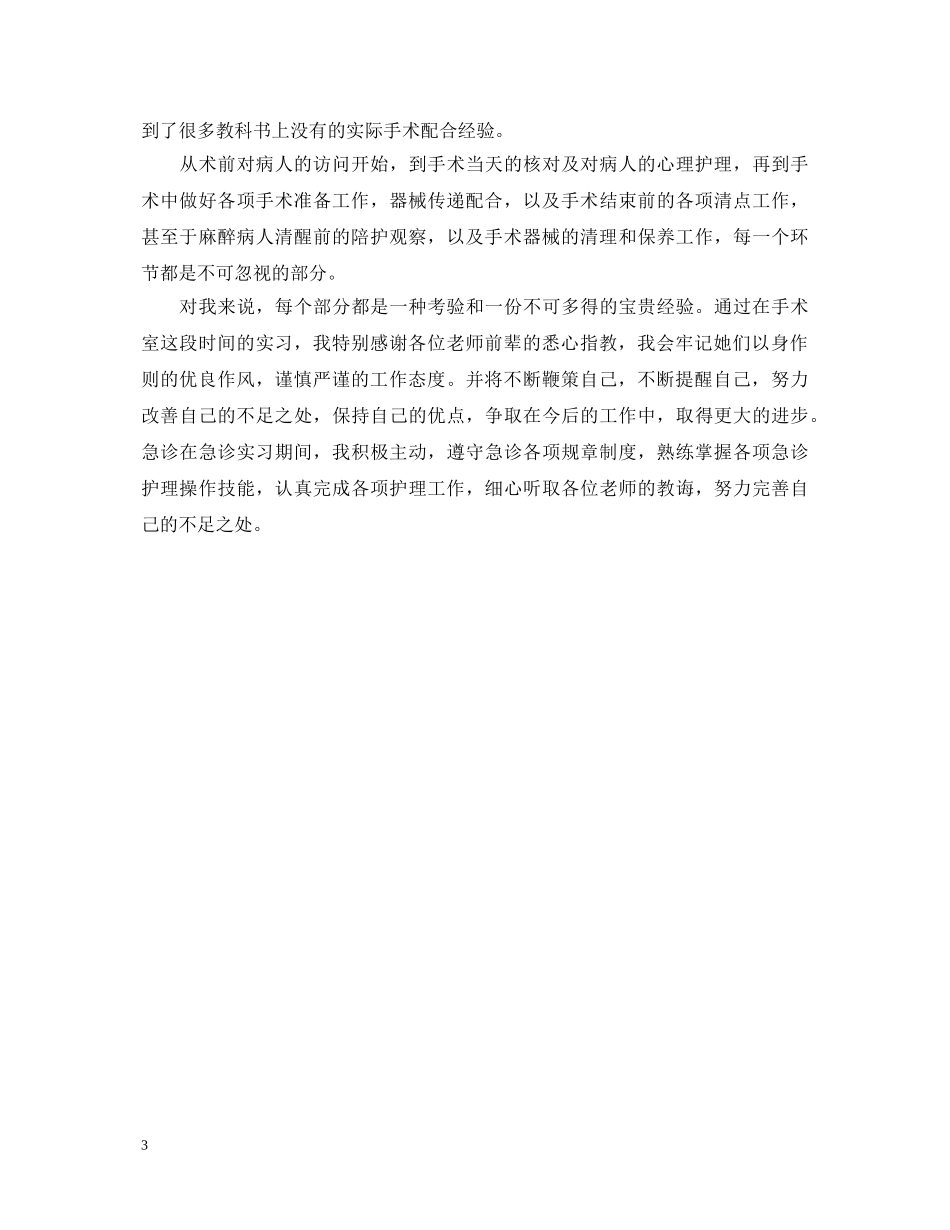 到了很多教科书上没有的实际手术配合经验。

从术前对病人的访问开始，到手术当天的核对及对病人的心理护理，再到手术中做好各项手术准备工作，器械传递配合，以及手术结束前的各项清点工作，甚至于麻醉病人清醒前的陪护观察，以及手术器械的清理和保养工作，每一个环节都是不可忽视的部分。

对我来说，每个部分都是一种考验和一份不可多得的宝贵经验。通过在手术室这段时间的实习，我特别感谢各位老师前辈的悉心指教，我会牢记她们以身作则的优良作风，谨慎严谨的工作态度。并将不断鞭策自己，不断提醒自己，努力改善自己的不足之处，保持自己的优点，争取在今后的工作中，取得更大的进步。急诊在急诊实习期间，我积极主动，遵守急诊各项规章制度，熟练掌握各项急诊护理操作技能，认真完成各项护理工作，细心听取各位老师的教诲，努力完善自己的不足之处。

3